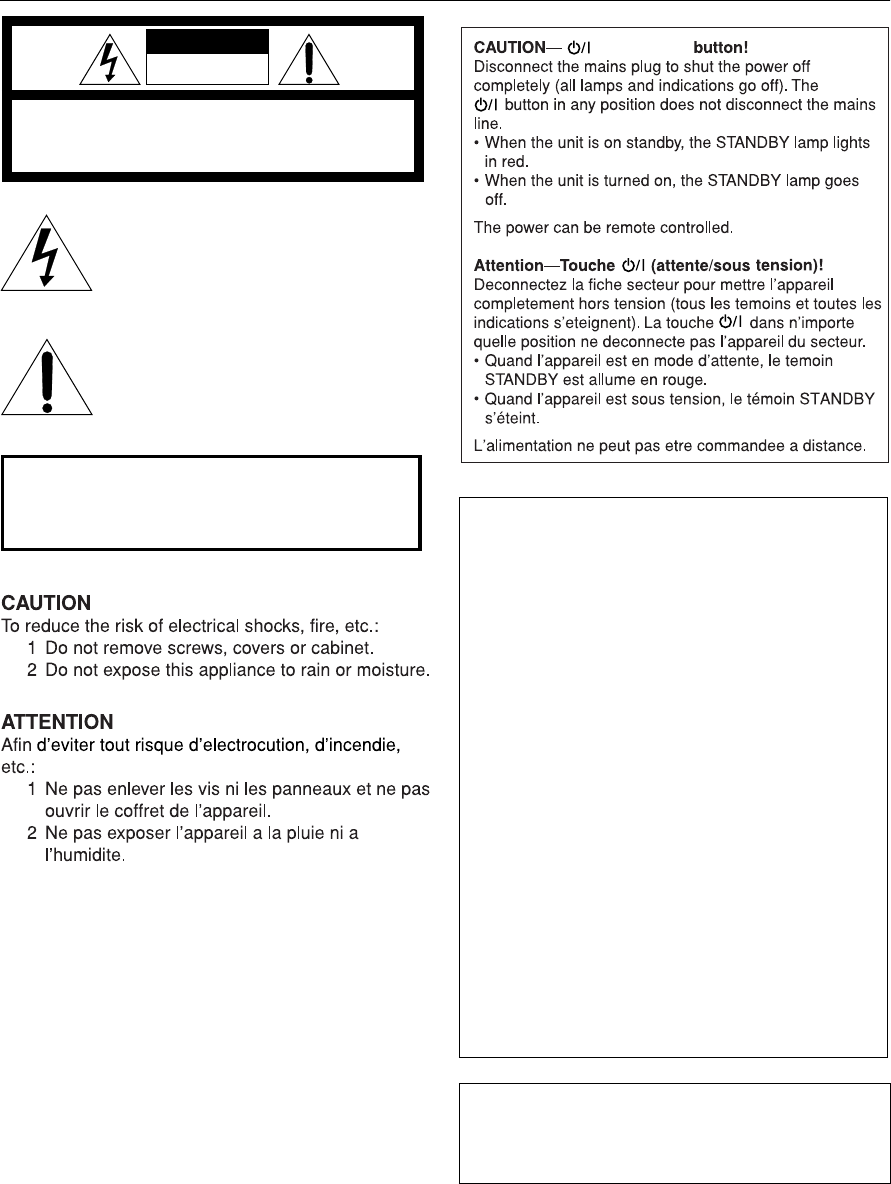 CAUTION— ⏻/I button!
Disconnect the mains plug to shut the power off completely (all lamps and indications go off). The ⏻/I button in any position does not disconnect the mains line.
• When the unit is on standby, the STANDBY lamp lights in red.
• When the unit is turned on, the STANDBY lamp goes off.

The power can be remote controlled.

Attention—Touche ⏻/I (attente/sous tension)!
Deconnectez la fiche secteur pour mettre l'appareil completement hors tension (tous les temoins et toutes les indications s'eteignent). La touche ⏻/I dans n'importe quelle position ne deconnecte pas l'appareil du secteur.
• Quand l'appareil est en mode d'attente, le temoin STANDBY est allume en rouge.
• Quand l'appareil est sous tension, le témoin STANDBY s'éteint.

L'alimentation ne peut pas etre commandee a distance.

CAUTION
To reduce the risk of electrical shocks, fire, etc.:
1 Do not remove screws, covers or cabinet.
2 Do not expose this appliance to rain or moisture.

ATTENTION
Afin d'eviter tout risque d'electrocution, d'incendie, etc.:
1 Ne pas enlever les vis ni les panneaux et ne pas ouvrir le coffret de l'appareil.
2 Ne pas exposer l'appareil a la pluie ni a l'humidite.